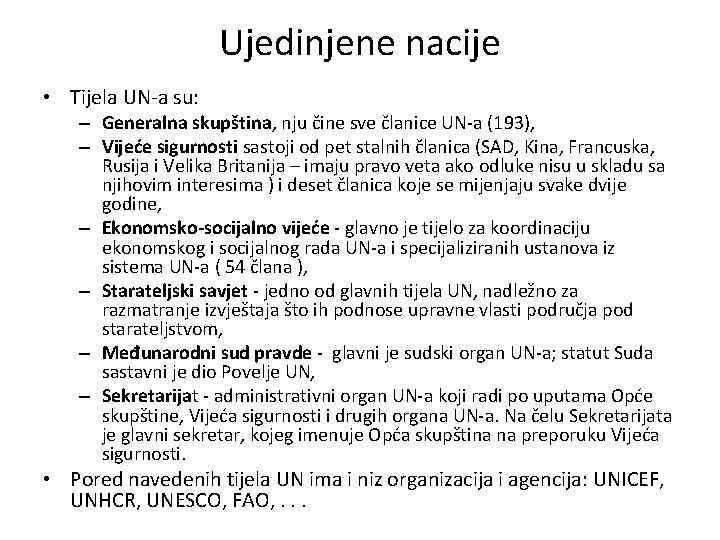 Ujedinjene nacije

• Tijela UN-a su:
– Generalna skupština, nju čine sve članice UN-a (193),
– Vijeće sigurnosti sastoji od pet stalnih članica (SAD, Kina, Francuska, Rusija i Velika Britanija – imaju pravo veta ako odluke nisu u skladu sa njihovim interesima ) i deset članica koje se mijenjaju svake dvije godine,
– Ekonomsko-socijalno vijeće - glavno je tijelo za koordinaciju ekonomskog i socijalnog rada UN-a i specijaliziranih ustanova iz sistema UN-a ( 54 člana ),
– Starateljski savjet - jedno od glavnih tijela UN, nadležno za razmatranje izvještaja što ih podnose upravne vlasti područja pod starateljstvom,
– Međunarodni sud pravde - glavni je sudski organ UN-a; statut Suda sastavni je dio Povelje UN,
– Sekretarijat - administrativni organ UN-a koji radi po uputama Opće skupštine, Vijeća sigurnosti i drugih organa UN-a. Na čelu Sekretarijata je glavni sekretar, kojeg imenuje Opća skupština na preporuku Vijeća sigurnosti.
• Pored navedenih tijela UN ima i niz organizacija i agencija: UNICEF, UNHCR, UNESCO, FAO, . . .